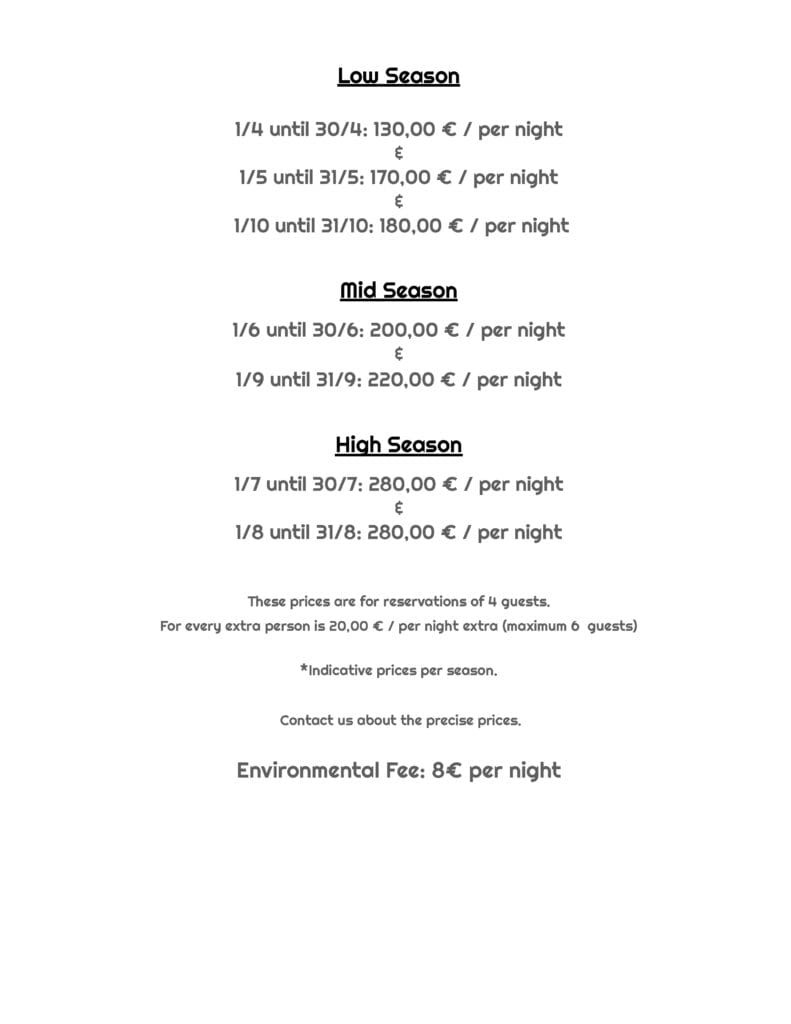 Low Season

1/4 until 30/4: 130,00 € / per night
&
1/5 until 31/5: 170,00 € / per night
&
1/10 until 31/10: 180,00 € / per night

Mid Season

1/6 until 30/6: 200,00 € / per night
&
1/9 until 31/9: 220,00 € / per night

High Season

1/7 until 30/7: 280,00 € / per night
&
1/8 until 31/8: 280,00 € / per night

These prices are for reservations of 4 guests.
For every extra person is 20,00 € / per night extra (maximum 6 guests)

*Indicative prices per season.

Contact us about the precise prices.

Environmental Fee: 8€ per night